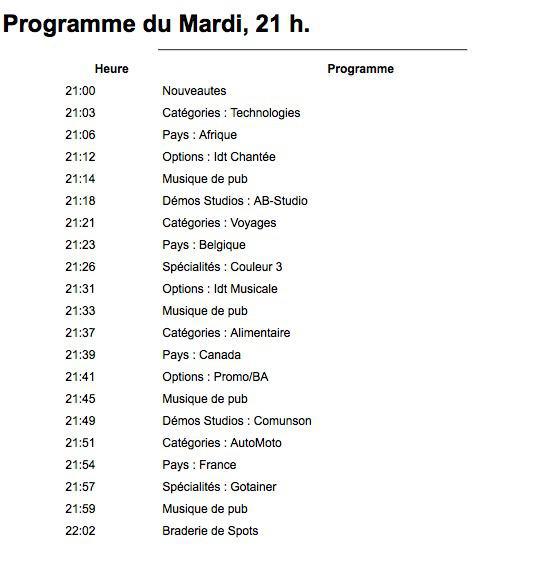 Programme du Mardi, 21 h.

| Heure | Programme |
|---|---|
| 21:00 | Nouveautes |
| 21:03 | Catégories : Technologies |
| 21:06 | Pays : Afrique |
| 21:12 | Options : Idt Chantée |
| 21:14 | Musique de pub |
| 21:18 | Démos Studios : AB-Studio |
| 21:21 | Catégories : Voyages |
| 21:23 | Pays : Belgique |
| 21:26 | Spécialités : Couleur 3 |
| 21:31 | Options : Idt Musicale |
| 21:33 | Musique de pub |
| 21:37 | Catégories : Alimentaire |
| 21:39 | Pays : Canada |
| 21:41 | Options : Promo/BA |
| 21:45 | Musique de pub |
| 21:49 | Démos Studios : Comunson |
| 21:51 | Catégories : AutoMoto |
| 21:54 | Pays : France |
| 21:57 | Spécialités : Gotainer |
| 21:59 | Musique de pub |
| 22:02 | Braderie de Spots |